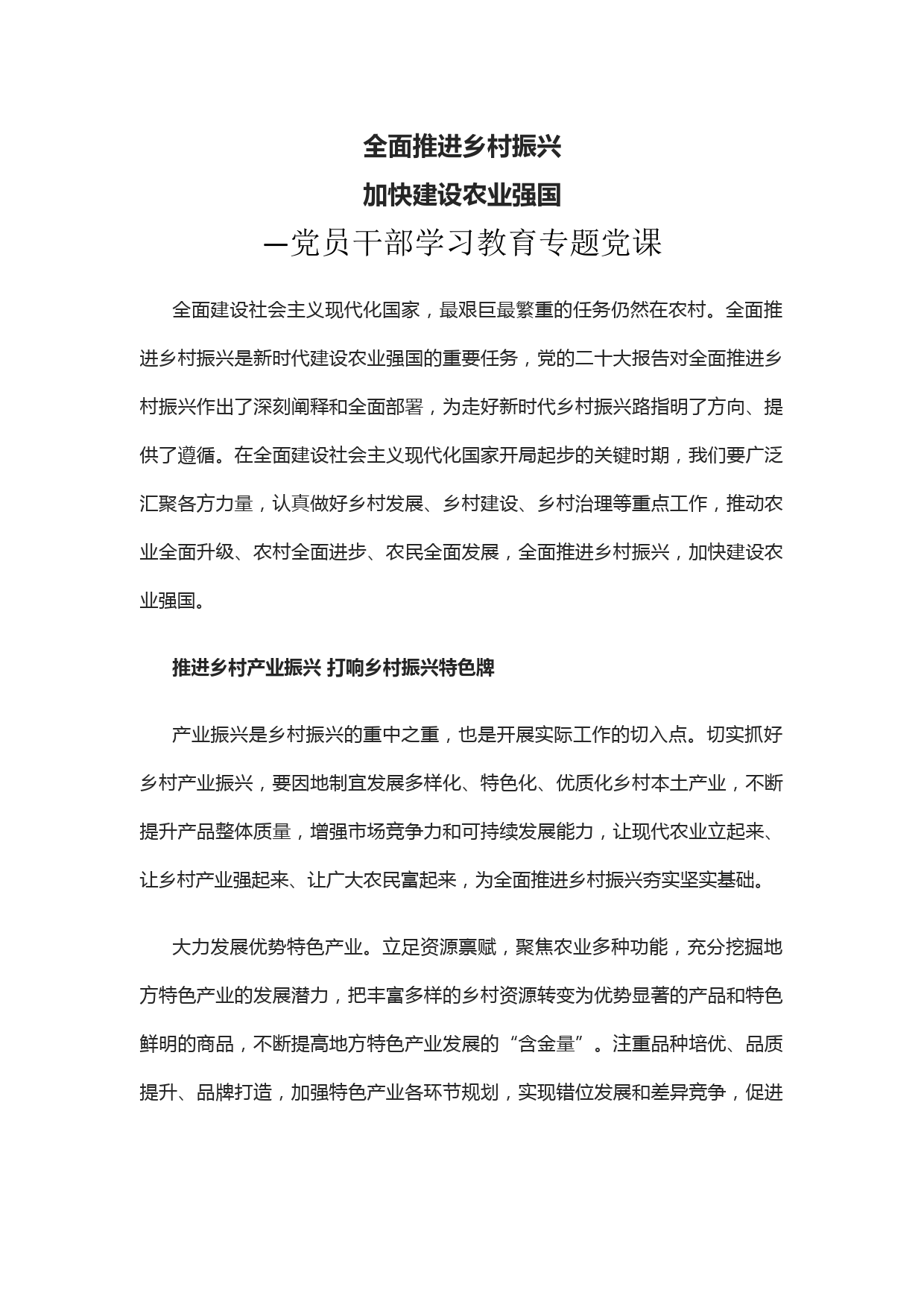 全面推进乡村振兴
加快建设农业强国
—党员干部学习教育专题党课

全面建设社会主义现代化国家，最艰巨最繁重的任务仍然在农村。全面推进乡村振兴是新时代建设农业强国的重要任务，党的二十大报告对全面推进乡村振兴作出了深刻阐释和全面部署，为走好新时代乡村振兴路指明了方向、提供了遵循。在全面建设社会主义现代化国家开局起步的关键时期，我们要广泛汇聚各方力量，认真做好乡村发展、乡村建设、乡村治理等重点工作，推动农业全面升级、农村全面进步、农民全面发展，全面推进乡村振兴，加快建设农业强国。

推进乡村产业振兴 打响乡村振兴特色牌

产业振兴是乡村振兴的重中之重，也是开展实际工作的切入点。切实抓好乡村产业振兴，要因地制宜发展多样化、特色化、优质化乡村本土产业，不断提升产品整体质量，增强市场竞争力和可持续发展能力，让现代农业立起来、让乡村产业强起来、让广大农民富起来，为全面推进乡村振兴夯实坚实基础。

大力发展优势特色产业。立足资源禀赋，聚焦农业多种功能，充分挖掘地方特色产业的发展潜力，把丰富多样的乡村资源转变为优势显著的产品和特色鲜明的商品，不断提高地方特色产业发展的“含金量”。注重品种培优、品质提升、品牌打造，加强特色产业各环节规划，实现错位发展和差异竞争，促进